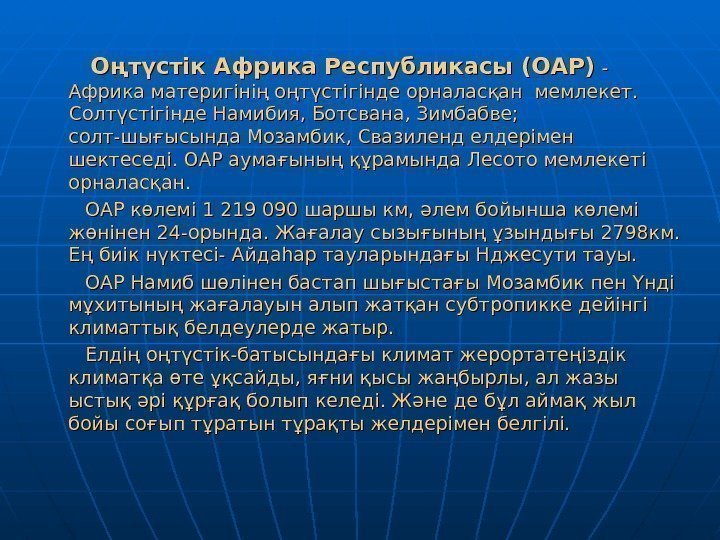 Оңтүстік Африка Республикасы (ОАР) - Африка материгінің оңтүстігінде орналасқан мемлекет. Солтүстігінде Намибия, Ботсвана, Зимбабве; солт-шығысында Мозамбик, Свазиленд елдерімен шектеседі. ОАР аумағының құрамында Лесото мемлекеті орналасқан.

ОАР көлемі 1 219 090 шаршы км, әлем бойынша көлемі жөнінен 24-орында. Жағалау сызығының ұзындығы 2798км. Ең биік нүктесі- Айдаһар тауларындағы Нджесути тауы.

ОАР Намиб шөлінен бастап шығыстағы Мозамбик пен Үнді мұхитының жағалауын алып жатқан субтропикке дейінгі климаттық белдеулерде жатыр.

Елдің оңтүстік-батысындағы климат жерортатеңіздік климатқа өте ұқсайды, яғни қысы жаңбырлы, ал жазы ыстық әрі құрғақ болып келеді. Және де бұл аймақ жыл бойы соғып тұратын тұрақты желдерімен белгілі.